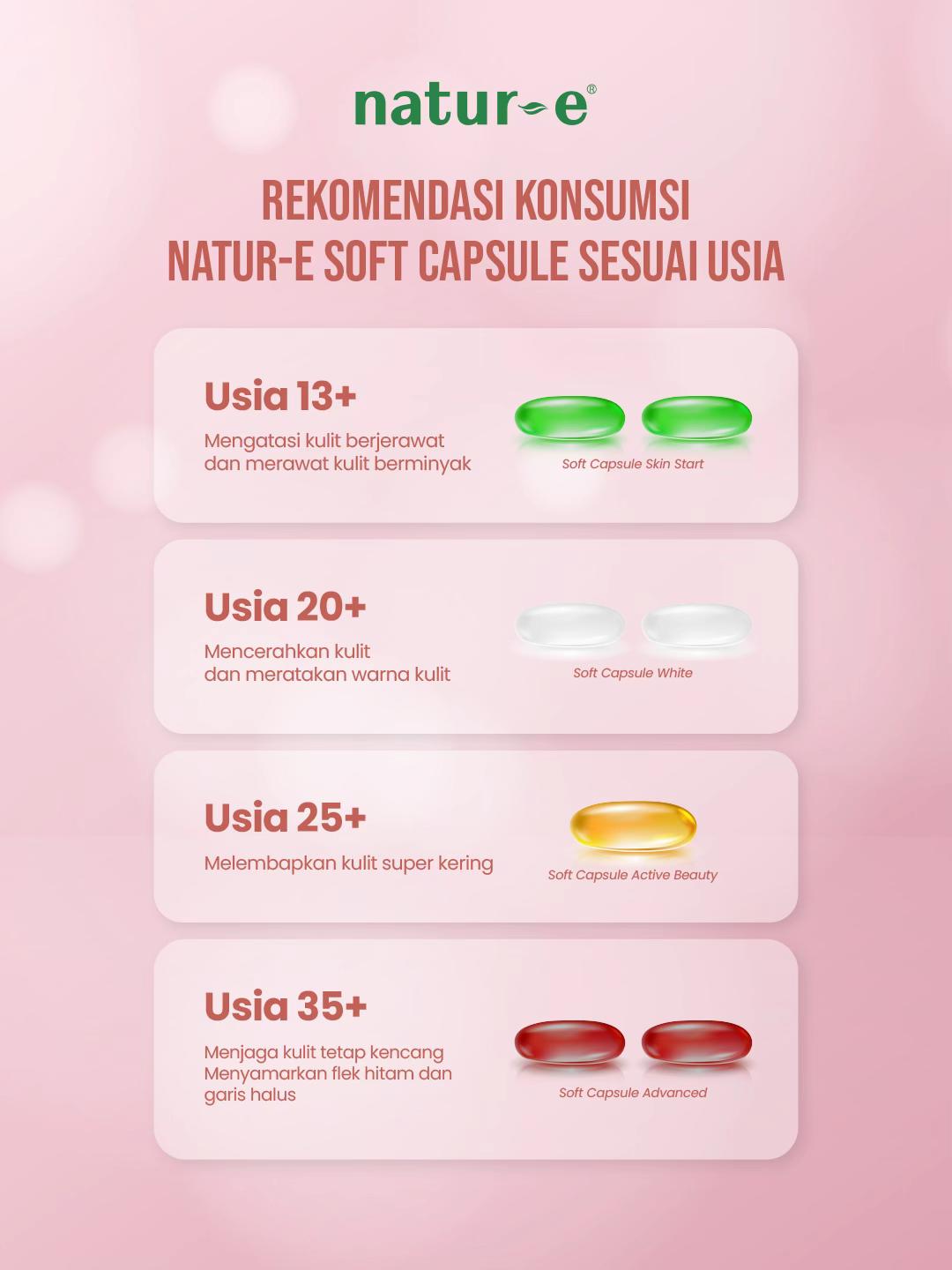 natur-e®

REKOMENDASI KONSUMSI NATUR-E SOFT CAPSULE SESUAI USIA

Usia 13+

Mengatasi kulit berjerawat dan merawat kulit berminyak

Soft Capsule Skin Start

Usia 20+

Mencerahkan kulit dan meratakan warna kulit

Soft Capsule White

Usia 25+

Melembapkan kulit super kering

Soft Capsule Active Beauty

Usia 35+

Menjaga kulit tetap kencang
Menyamarkan flek hitam dan garis halus

Soft Capsule Advanced